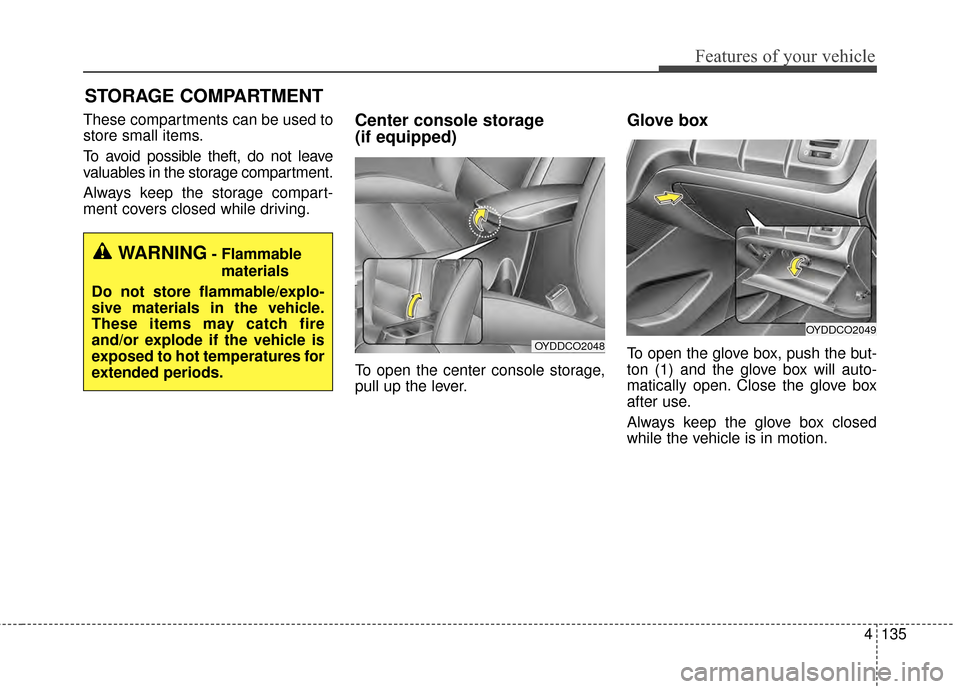 Features of your vehicle

STORAGE COMPARTMENT

These compartments can be used to store small items.

To avoid possible theft, do not leave valuables in the storage compartment.

Always keep the storage compartment covers closed while driving.

WARNING - Flammable materials

Do not store flammable/explosive materials in the vehicle. These items may catch fire and/or explode if the vehicle is exposed to hot temperatures for extended periods.

Center console storage (if equipped)

OYDDCO2048

To open the center console storage, pull up the lever.

Glove box

OYDDCO2049

To open the glove box, push the button (1) and the glove box will automatically open. Close the glove box after use.

Always keep the glove box closed while the vehicle is in motion.

4 135

carmanualsonline.info